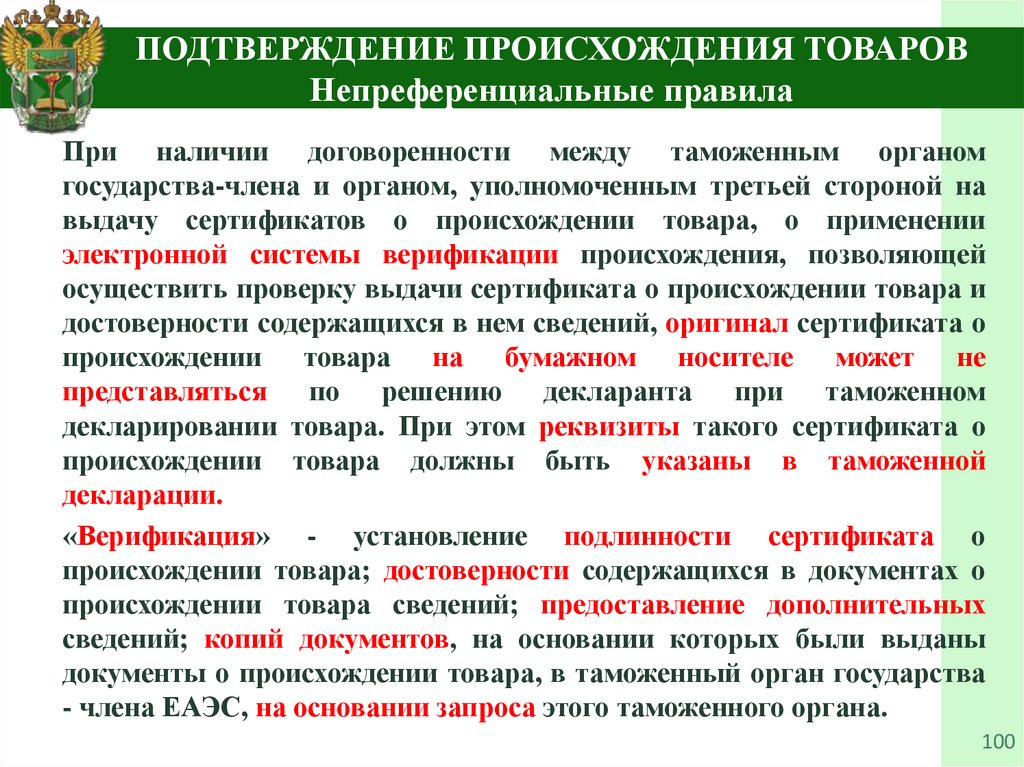 ПОДТВЕРЖДЕНИЕ ПРОИСХОЖДЕНИЯ ТОВАРОВ
Непреференциальные правила

При наличии договоренности между таможенным органом государства-члена и органом, уполномоченным третьей стороной на выдачу сертификатов о происхождении товара, о применении электронной системы верификации происхождения, позволяющей осуществить проверку выдачи сертификата о происхождении товара и достоверности содержащихся в нем сведений, оригинал сертификата о происхождении товара на бумажном носителе может не представляться по решению декларанта при таможенном декларировании товара. При этом реквизиты такого сертификата о происхождении товара должны быть указаны в таможенной декларации.

«Верификация» - установление подлинности сертификата о происхождении товара; достоверности содержащихся в документах о происхождении товара сведений; предоставление дополнительных сведений; копий документов, на основании которых были выданы документы о происхождении товара, в таможенный орган государства - члена ЕАЭС, на основании запроса этого таможенного органа.

100